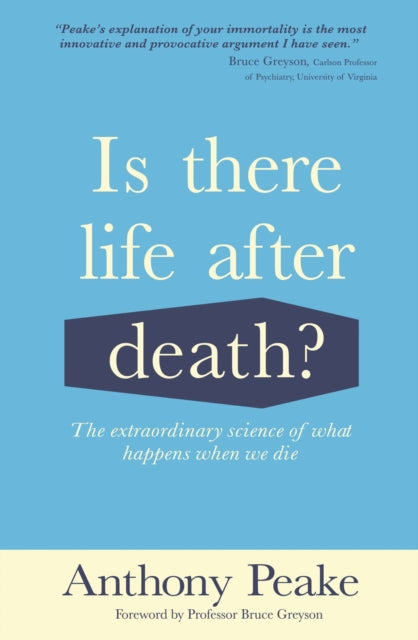 "Peake's explanation of your immortality is the most innovative and provocative argument I have seen."
Bruce Greyson, Carlson Professor of Psychiatry, University of Virginia

Is there life after death?

The extraordinary science of what happens when we die

Anthony Peake

Foreword by Professor Bruce Greyson